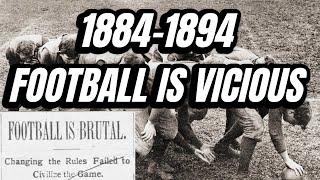 1884-1894
FOOTBALL IS VICIOUS

FOOTBALL IS BRUTAL.

Changing the Rules Failed to Civilize the Game.